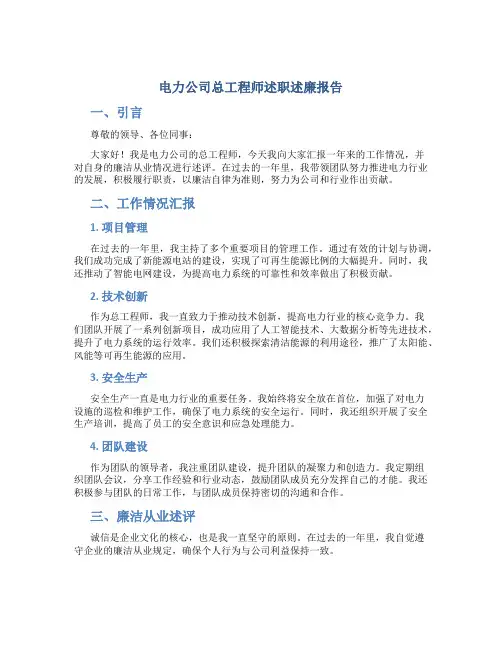 电力公司总工程师述职述廉报告

一、引言

尊敬的领导、各位同事：

大家好！我是电力公司的总工程师，今天我向大家汇报一年来的工作情况，并对自身的廉洁从业情况进行述评。在过去的一年里，我带领团队努力推进电力行业的发展，积极履行职责，以廉洁自律为准则，努力为公司和行业作出贡献。

二、工作情况汇报

1. 项目管理

在过去的一年里，我主持了多个重要项目的管理工作。通过有效的计划与协调，我们成功完成了新能源电站的建设，实现了可再生能源比例的大幅提升。同时，我还推动了智能电网建设，为提高电力系统的可靠性和效率做出了积极贡献。

2. 技术创新

作为总工程师，我一直致力于推动技术创新，提高电力行业的核心竞争力。我们团队开展了一系列创新项目，成功应用了人工智能技术、大数据分析等先进技术，提升了电力系统的运行效率。我们还积极探索清洁能源的利用途径，推广了太阳能、风能等可再生能源的应用。

3. 安全生产

安全生产一直是电力行业的重要任务。我始终将安全放在首位，加强了对电力设施的巡检和维护工作，确保了电力系统的安全运行。同时，我还组织开展了安全生产培训，提高了员工的安全意识和应急处理能力。

4. 团队建设

作为团队的领导者，我注重团队建设，提升团队的凝聚力和创造力。我定期组织团队会议，分享工作经验和行业动态，鼓励团队成员充分发挥自己的才能。我还积极参与团队的日常工作，与团队成员保持密切的沟通和合作。

三、廉洁从业述评

诚信是企业文化的核心，也是我一直坚守的原则。在过去的一年里，我自觉遵守企业的廉洁从业规定，确保个人行为与公司利益保持一致。